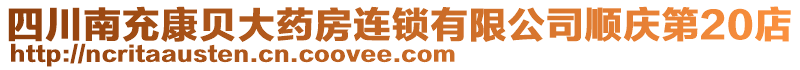 四川南充康贝大药房连锁有限公司顺庆第20店
http://ncritaausten.cn.coovee.com